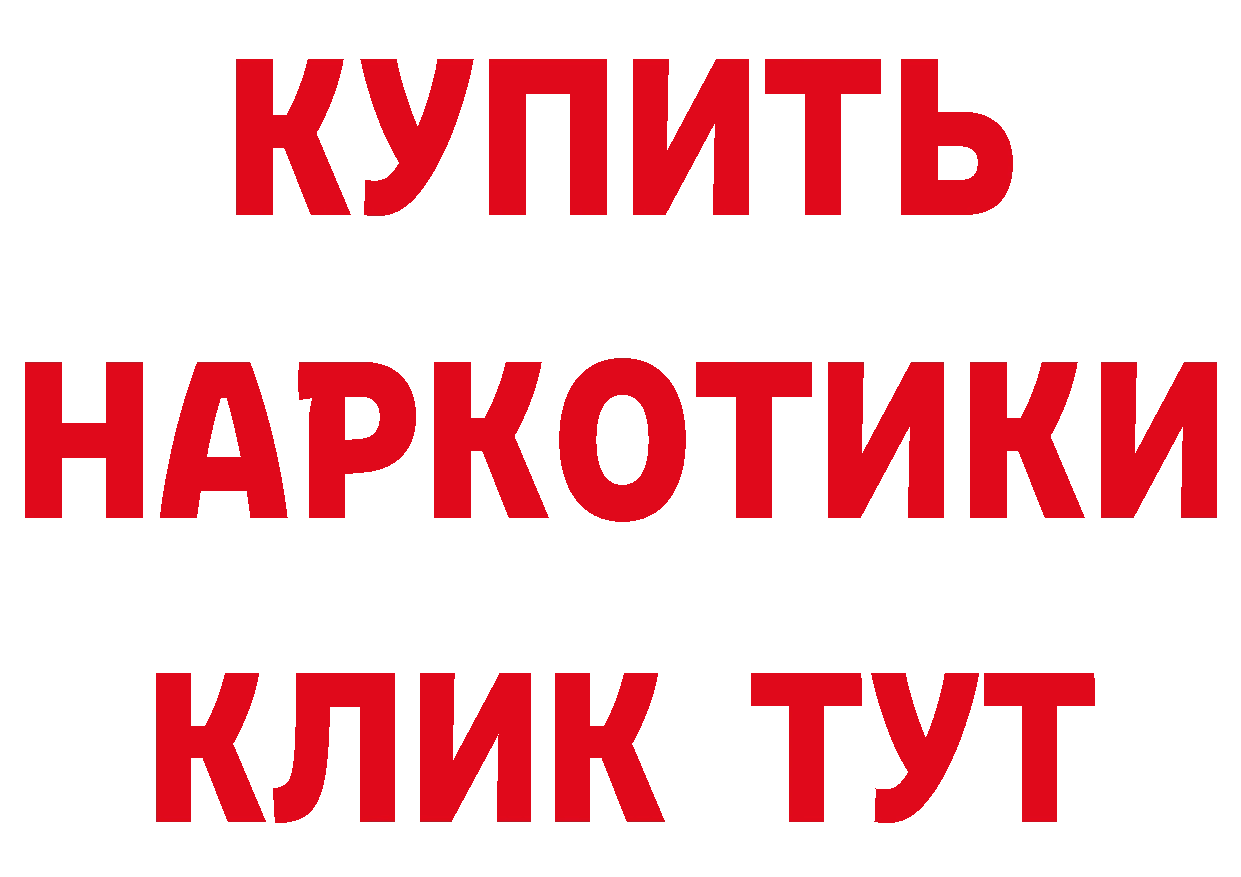 КУПИТЬ
НАРКОТИКИ
КЛИК ТУТ